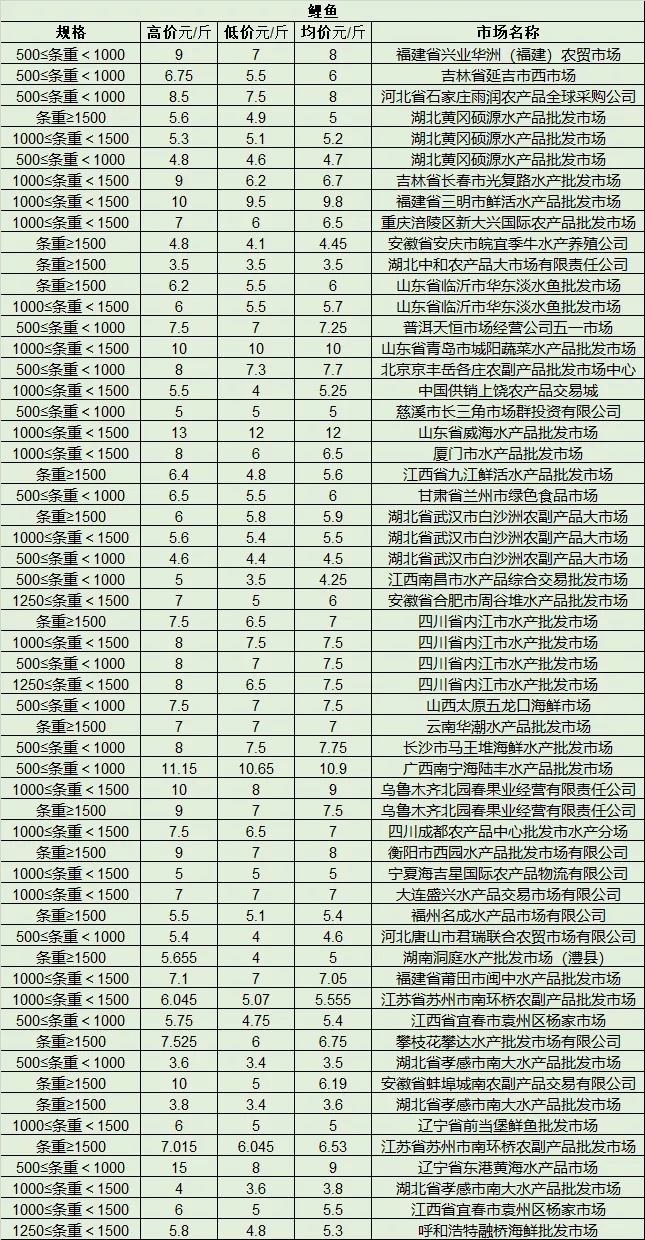 鲤鱼

| 规格 | 高价元/斤 | 低价元/斤 | 均价元/斤 | 市场名称 |
|---|---|---|---|---|
| 500≤条重＜1000 | 9 | 7 | 8 | 福建省兴业华洲（福建）农贸市场 |
| 500≤条重＜1000 | 6.75 | 5.5 | 6 | 吉林省延吉市西市场 |
| 500≤条重＜1000 | 8.5 | 7.5 | 8 | 河北省石家庄雨润农产品全球采购公司 |
| 条重≥1500 | 5.6 | 4.9 | 5 | 湖北黄冈硕源水产品批发市场 |
| 1000≤条重＜1500 | 5.3 | 5.1 | 5.2 | 湖北黄冈硕源水产品批发市场 |
| 500≤条重＜1000 | 4.8 | 4.6 | 4.7 | 湖北黄冈硕源水产品批发市场 |
| 1000≤条重＜1500 | 9 | 6.2 | 6.7 | 吉林省长春市光复路水产批发市场 |
| 1000≤条重＜1500 | 10 | 9.5 | 9.8 | 福建省三明市鲜活水产品批发市场 |
| 1000≤条重＜1500 | 7 | 6 | 6.5 | 重庆涪陵区新大兴国际农产品批发市场 |
| 条重≥1500 | 4.8 | 4.1 | 4.45 | 安徽省安庆市皖宜季牛水产养殖公司 |
| 条重≥1500 | 3.5 | 3.5 | 3.5 | 湖北中和农产品大市场有限责任公司 |
| 条重≥1500 | 6.2 | 5.5 | 6 | 山东省临沂市华东淡水鱼批发市场 |
| 1000≤条重＜1500 | 6 | 5.5 | 5.7 | 山东省临沂市华东淡水鱼批发市场 |
| 条重≥1500 | 7.5 | 7 | 7.25 | 普洱天恒市场经营公司五一市场 |
| 1000≤条重＜1500 | 10 | 10 | 10 | 山东省青岛市城阳蔬菜水产品批发市场 |
| 500≤条重＜1000 | 8 | 7.3 | 7.7 | 北京京丰岳各庄农副产品批发市场中心 |
| 1000≤条重＜1500 | 5.5 | 4 | 5.25 | 中国供销上饶农产品交易城 |
| 500≤条重＜1000 | 5 | 5 | 5 | 慈溪市长三角市场群投资有限公司 |
| 1000≤条重＜1500 | 13 | 12 | 12 | 山东省威海水产品批发市场 |
| 1000≤条重＜1500 | 8 | 6 | 6.5 | 厦门市水产品批发市场 |
| 条重≥1500 | 6.4 | 4.8 | 5.6 | 江西省九江鲜活水产品批发市场 |
| 500≤条重＜1000 | 6.5 | 5.5 | 6 | 甘肃省兰州市绿色食品市场 |
| 条重≥1500 | 6 | 5.8 | 5.9 | 湖北省武汉市白沙洲农副产品大市场 |
| 1000≤条重＜1500 | 5.6 | 5.4 | 5.5 | 湖北省武汉市白沙洲农副产品大市场 |
| 500≤条重＜1000 | 4.6 | 4.4 | 4.5 | 湖北省武汉市白沙洲农副产品大市场 |
| 500≤条重＜1000 | 5 | 3.5 | 4.25 | 江西南昌市水产品综合交易批发市场 |
| 1250≤条重＜1500 | 7 | 5 | 6 | 安徽省合肥市周谷堆水产品批发市场 |
| 条重≥1500 | 7.5 | 6.5 | 7 | 四川省内江市水产批发市场 |
| 1000≤条重＜1500 | 8 | 7.5 | 7.5 | 四川省内江市水产批发市场 |
| 500≤条重＜1000 | 8 | 7 | 7.5 | 四川省内江市水产批发市场 |
| 1250≤条重＜1500 | 8 | 6.5 | 7.5 | 四川省内江市水产批发市场 |
| 500≤条重＜1000 | 7.5 | 7 | 7.5 | 山西太原五龙口海鲜市场 |
| 条重≥1500 | 7 | 7 | 7 | 云南华潮水产品批发市场 |
| 500≤条重＜1000 | 8 | 7.5 | 7.75 | 长沙市马王堆海鲜水产批发市场 |
| 500≤条重＜1000 | 11.15 | 10.65 | 10.9 | 广西南宁海陆丰水产品批发市场 |
| 1000≤条重＜1500 | 10 | 8 | 9 | 乌鲁木齐北园春果业经营有限责任公司 |
| 条重≥1500 | 9 | 7 | 7.5 | 乌鲁木齐北园春果业经营有限责任公司 |
| 1000≤条重＜1500 | 7.5 | 6.5 | 7 | 四川成都农产品中心批发市水产分场 |
| 条重≥1500 | 9 | 7 | 8 | 衡阳市西园水产品批发市场有限公司 |
| 条重≥1500 | 5 | 5 | 5 | 宁夏海吉星国际农产品物流有限公司 |
| 1000≤条重＜1500 | 7 | 7 | 7 | 大连盛兴水产品交易市场有限公司 |
| 条重≥1500 | 5.5 | 5.1 | 5.4 | 福州名成水产品市场有限公司 |
| 500≤条重＜1000 | 5.4 | 4 | 4.6 | 河北唐山市君瑞联合农贸市场有限公司 |
| 条重≥1500 | 5.655 | 4 | 5 | 湖南洞庭水产批发市场（澧县） |
| 1000≤条重＜1500 | 7.1 | 7 | 7.05 | 福建省莆田市闽中水产品批发市场 |
| 1000≤条重＜1500 | 6.045 | 5.07 | 5.555 | 江苏省苏州市南环桥农副产品批发市场 |
| 500≤条重＜1000 | 5.75 | 4.75 | 5.4 | 江西省宜春市袁州区杨家市场 |
| 条重≥1500 | 7.525 | 6 | 6.75 | 攀枝花攀达水产批发市场有限公司 |
| 500≤条重＜1000 | 3.6 | 3.4 | 3.5 | 湖北省孝感市南大水产品批发市场 |
| 条重≥1500 | 10 | 5 | 6.19 | 安徽省蚌埠城南农副产品交易有限公司 |
| 条重≥1500 | 3.8 | 3.4 | 3.6 | 湖北省孝感市南大水产品批发市场 |
| 1000≤条重＜1500 | 6 | 5 | 5 | 辽宁省前当堡鲜鱼批发市场 |
| 条重≥1500 | 7.015 | 6.045 | 6.53 | 江苏省苏州市南环桥农副产品批发市场 |
| 500≤条重＜1000 | 15 | 8 | 9 | 辽宁省东港黄海水产品市场 |
| 1000≤条重＜1500 | 4 | 3.6 | 3.8 | 湖北省孝感市南大水产品批发市场 |
| 1000≤条重＜1500 | 6 | 5 | 5.5 | 江西省宜春市袁州区杨家市场 |
| 1250≤条重＜1500 | 5.8 | 4.8 | 5.3 | 呼和浩特融桥海鲜批发市场 |